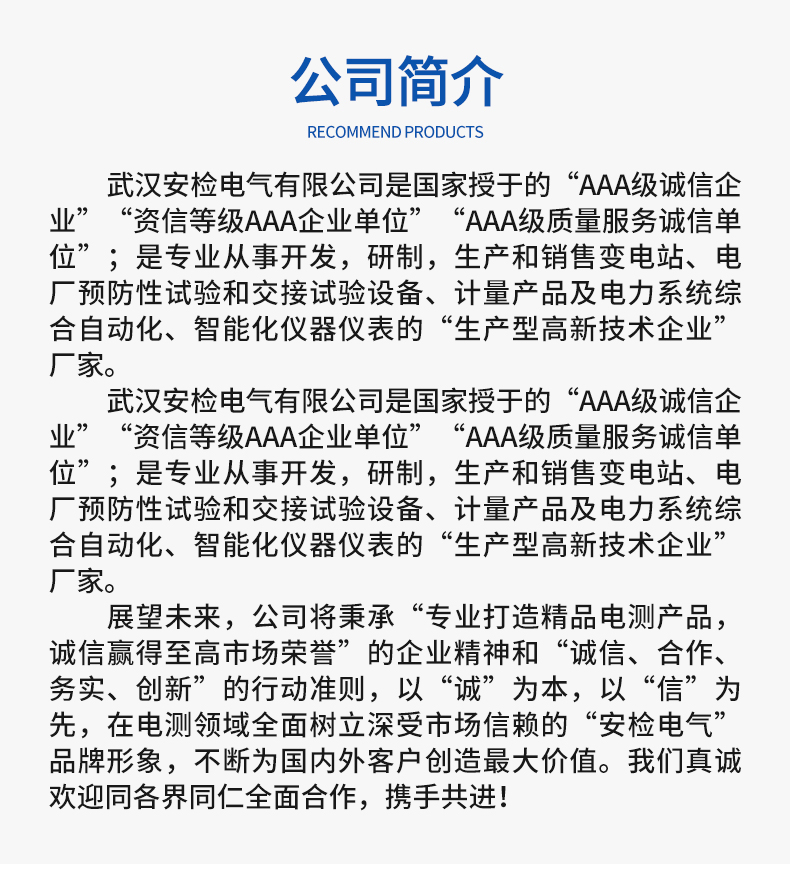 公司简介

RECOMMEND PRODUCTS

武汉安检电气有限公司是国家授于的“AAA级诚信企业”“资信等级AAA企业单位”“AAA级质量服务诚信单位”；是专业从事开发，研制，生产和销售变电站、电厂预防性试验和交接试验设备、计量产品及电力系统综合自动化、智能化仪器仪表的“生产型高新技术企业”厂家。

武汉安检电气有限公司是国家授于的“AAA级诚信企业”“资信等级AAA企业单位”“AAA级质量服务诚信单位”；是专业从事开发，研制，生产和销售变电站、电厂预防性试验和交接试验设备、计量产品及电力系统综合自动化、智能化仪器仪表的“生产型高新技术企业”厂家。

展望未来，公司将秉承“专业打造精品电测产品，诚信赢得至高市场荣誉”的企业精神和“诚信、合作、务实、创新”的行动准则，以“诚”为本，以“信”为先，在电测领域全面树立深受市场信赖的“安检电气”品牌形象，不断为国内外客户创造最大价值。我们真诚欢迎同各界同仁全面合作，携手共进！